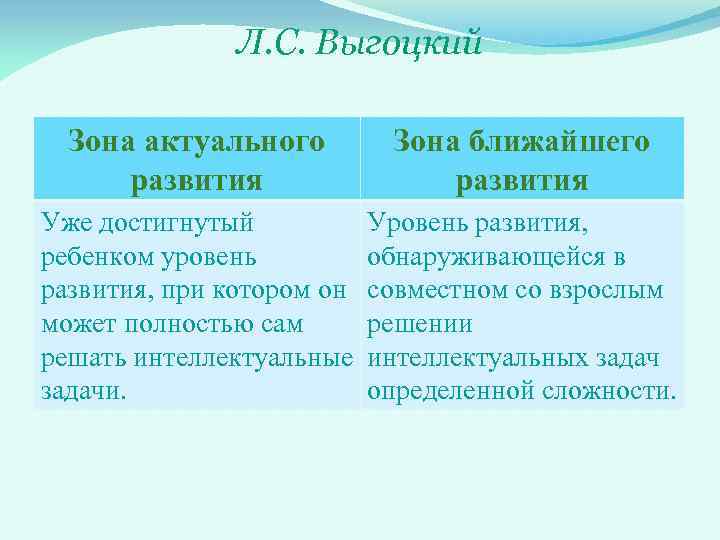 Л.С. Выгоцкий

| Зона актуального развития | Зона ближайшего развития |
|---|---|
| Уже достигнутый ребенком уровень развития, при котором он может полностью сам решать интеллектуальные задачи. | Уровень развития, обнаруживающейся в совместном со взрослым решении интеллектуальных задач определенной сложности. |